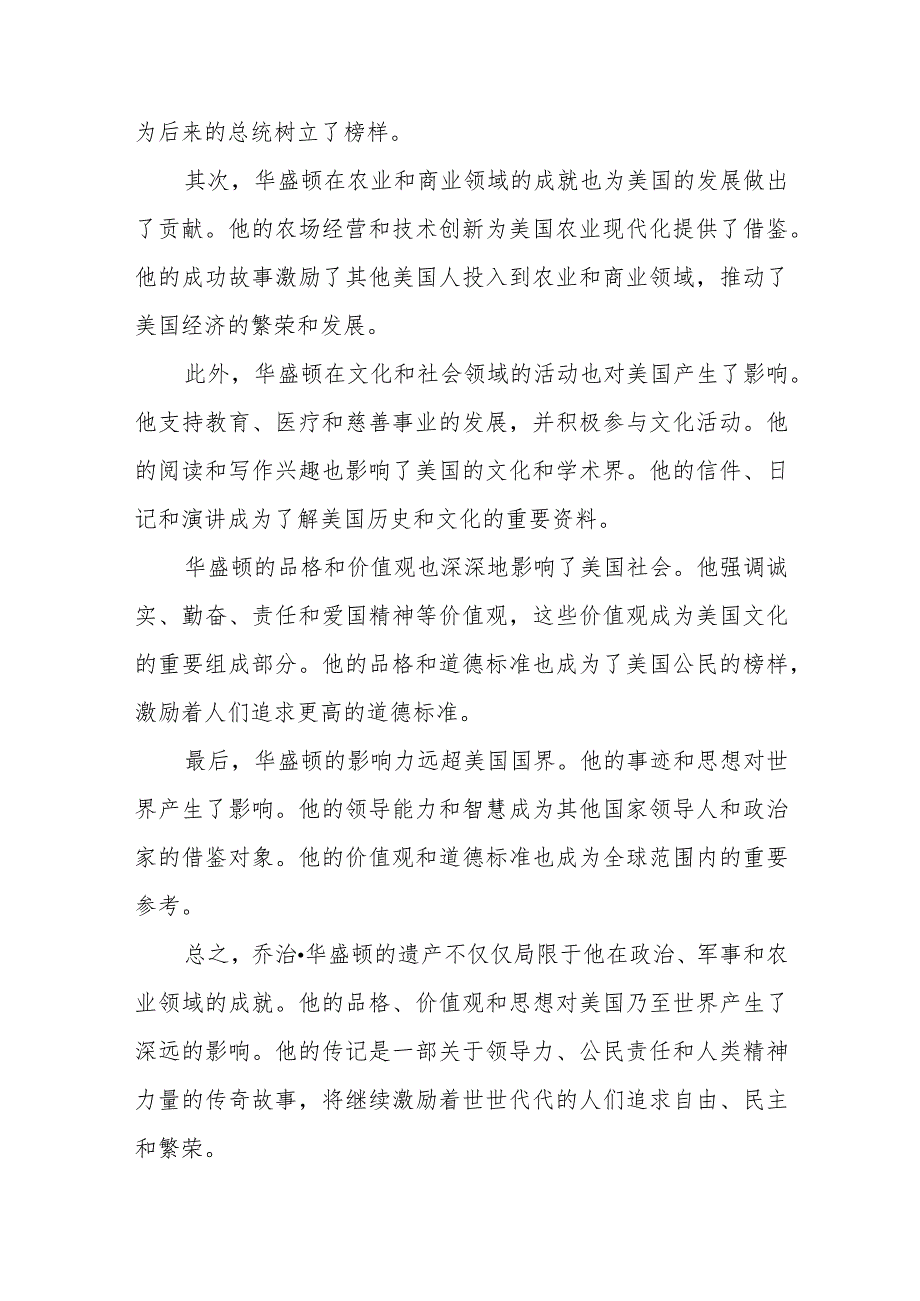 为后来的总统树立了榜样。

其次，华盛顿在农业和商业领域的成就也为美国的发展做出了贡献。他的农场经营和技术创新为美国农业现代化提供了借鉴。他的成功故事激励了其他美国人投入到农业和商业领域，推动了美国经济的繁荣和发展。

此外，华盛顿在文化和社会领域的活动也对美国产生了影响。他支持教育、医疗和慈善事业的发展，并积极参与文化活动。他的阅读和写作兴趣也影响了美国的文化和学术界。他的信件、日记和演讲成为了解美国历史和文化的重要资料。

华盛顿的品格和价值观也深深地影响了美国社会。他强调诚实、勤奋、责任和爱国精神等价值观，这些价值观成为美国文化的重要组成部分。他的品格和道德标准也成为了美国公民的榜样，激励着人们追求更高的道德标准。

最后，华盛顿的影响力远超美国国界。他的事迹和思想对世界产生了影响。他的领导能力和智慧成为其他国家领导人和政治家的借鉴对象。他的价值观和道德标准也成为全球范围内的重要参考。

总之，乔治•华盛顿的遗产不仅仅局限于他在政治、军事和农业领域的成就。他的品格、价值观和思想对美国乃至世界产生了深远的影响。他的传记是一部关于领导力、公民责任和人类精神力量的传奇故事，将继续激励着世世代代的人们追求自由、民主和繁荣。